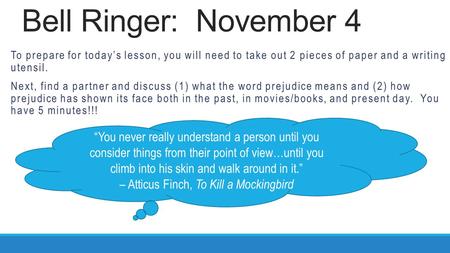 Bell Ringer: November 4

To prepare for today's lesson, you will need to take out 2 pieces of paper and a writing utensil.

Next, find a partner and discuss (1) what the word prejudice means and (2) how prejudice has shown its face both in the past, in movies/books, and present day. You have 5 minutes!!!

"You never really understand a person until you consider things from their point of view…until you climb into his skin and walk around in it."
– Atticus Finch, To Kill a Mockingbird